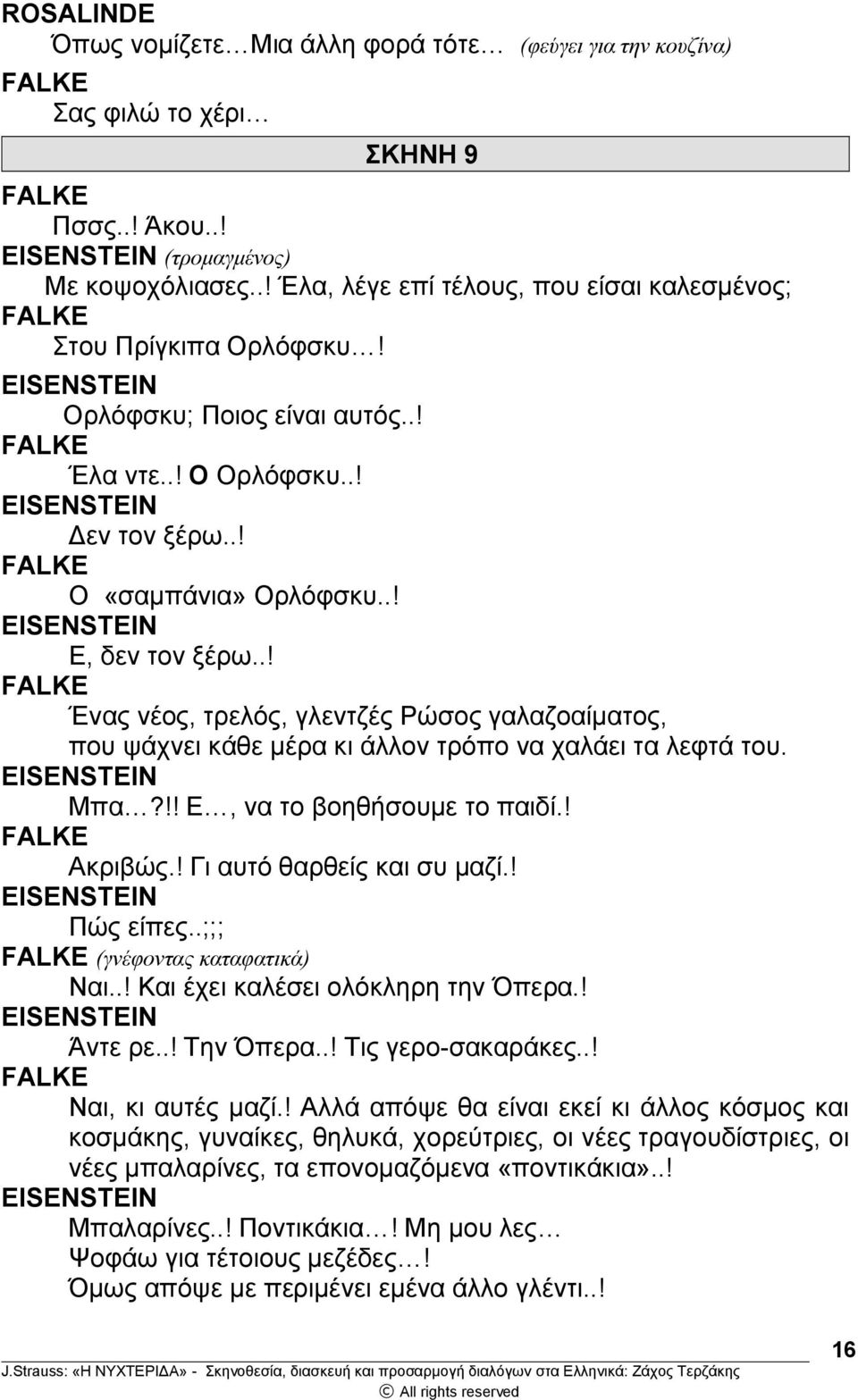 ROSALINDE
Όπως νομίζετε…Μια άλλη φορά τότε… (φεύγει για την κουζίνα)
FALKE
Σας φιλώ το χέρι…
ΣΚΗΝΗ 9
FALKE
Πσσς..! Άκου..!
EISENSTEIN (τρομαγμένος)
Με κοψοχόλιασες..! Έλα, λέγε επί τέλους, που είσαι καλεσμένος;
FALKE
Στου Πρίγκιπα Ορλόφσκυ…!
EISENSTEIN
Ορλόφσκυ; Ποιος είναι αυτός..!
FALKE
Έλα ντε..! Ο Ορλόφσκυ..!
EISENSTEIN
Δεν τον ξέρω..!
FALKE
Ο «σαμπάνια» Ορλόφσκυ..!
EISENSTEIN
Ε, δεν τον ξέρω..!
FALKE
Ένας νέος, τρελός, γλεντζές Ρώσος γαλαζοαίματος, που ψάχνει κάθε μέρα κι άλλον τρόπο να χαλάει τα λεφτά του.
EISENSTEIN
Μπα…?!! Ε…, να το βοηθήσουμε το παιδί.!
FALKE
Ακριβώς.! Γι αυτό θαρθείς και συ μαζί.!
EISENSTEIN
Πώς είπες..;;;
FALKE (γνέφοντας καταφατικά)
Ναι..! Και έχει καλέσει ολόκληρη την Όπερα.!
EISENSTEIN
Άντε ρε..! Την Όπερα..! Τις γερο-σακαράκες..!
FALKE
Ναι, κι αυτές μαζί.! Αλλά απόψε θα είναι εκεί κι άλλος κόσμος και κοσμάκης, γυναίκες, θηλυκά, χορεύτριες, οι νέες τραγουδίστριες, οι νέες μπαλαρίνες, τα επονομαζόμενα «ποντικάκια»..!
EISENSTEIN
Μπαλαρίνες..! Ποντικάκια…! Μη μου λες…
Ψοφάω για τέτοιους μεζέδες…!
Όμως απόψε με περιμένει εμένα άλλο γλέντι..!

16
J.Strauss: «Η ΝΥΧΤΕΡΙΔΑ» - Σκηνοθεσία, διασκευή και προσαρμογή διαλόγων στα Ελληνικά: Ζάχος Τερζάκης
© All rights reserved